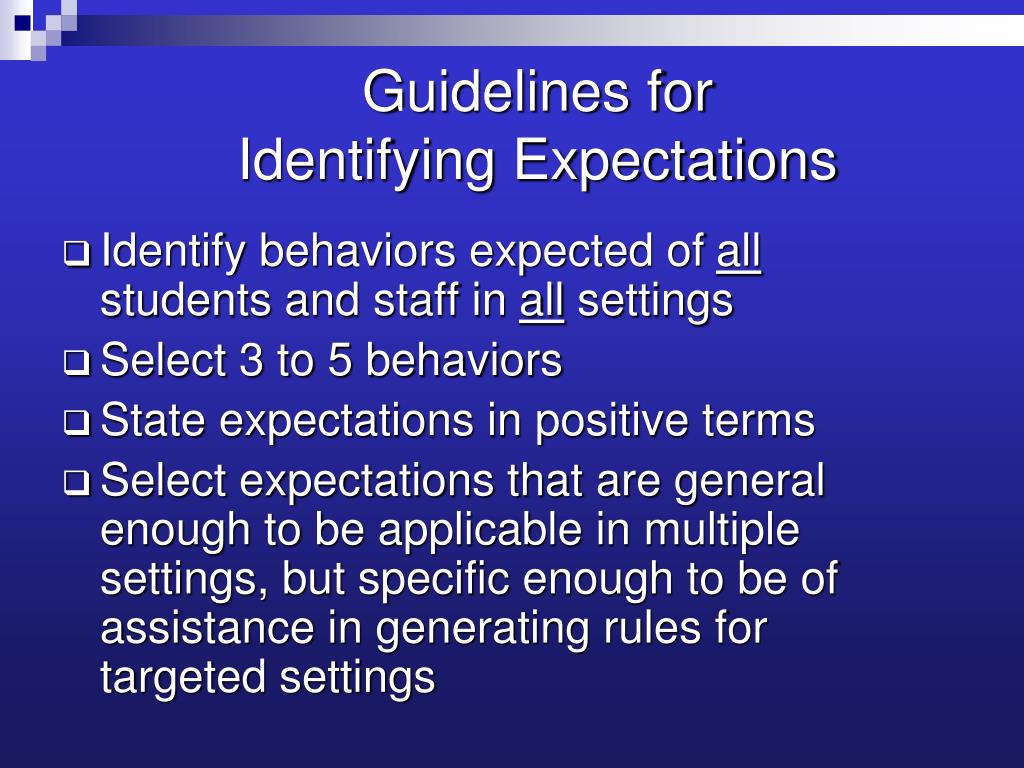 Guidelines for
Identifying Expectations

❑ Identify behaviors expected of all students and staff in all settings
❑ Select 3 to 5 behaviors
❑ State expectations in positive terms
❑ Select expectations that are general enough to be applicable in multiple settings, but specific enough to be of assistance in generating rules for targeted settings